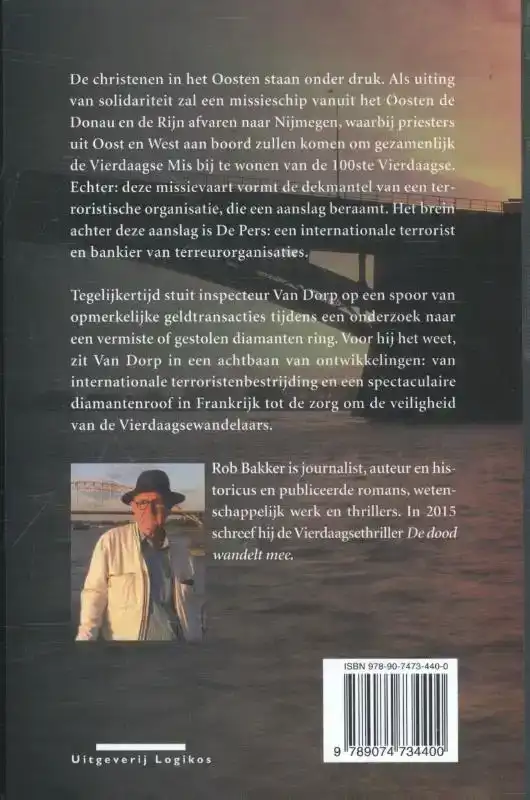 De christenen in het Oosten staan onder druk. Als uiting van solidariteit zal een missieschip vanuit het Oosten de Donau en de Rijn afvaren naar Nijmegen, waarbij priesters uit Oost en West aan boord zullen komen om gezamenlijk de Vierdaagse Mis bij te wonen van de 100ste Vierdaagse. Echter: deze missievaart vormt de dekmantel van een terroristische organisatie, die een aanslag beraamt. Het brein achter deze aanslag is De Pers: een internationale terrorist en bankier van terreurorganisaties.

Tegelijkertijd stuit inspecteur Van Dorp op een spoor van opmerkelijke geldtransacties tijdens een onderzoek naar een vermiste of gestolen diamanten ring. Voor hij het weet, zit Van Dorp in een achtbaan van ontwikkelingen: van internationale terroristenbestrijding en een spectaculaire diamantenroof in Frankrijk tot de zorg om de veiligheid van de Vierdaagsewandelaars.

Rob Bakker is journalist, auteur en historicus en publiceerde romans, wetenschappelijk werk en thrillers. In 2015 schreef hij de Vierdaagsethriller De dood wandelt mee.

ISBN 978-90-7473-440-0

9 789074 734400

Uitgeverij Logikos